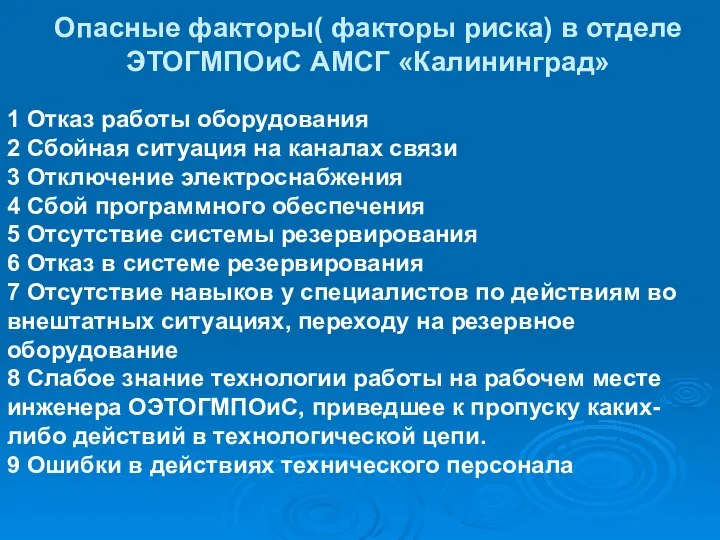 Опасные факторы( факторы риска) в отделе ЭТОГМПОиС АМСГ «Калининград»

1 Отказ работы оборудования
2 Сбойная ситуация на каналах связи
3 Отключение электроснабжения
4 Сбой программного обеспечения
5 Отсутствие системы резервирования
6 Отказ в системе резервирования
7 Отсутствие навыков у специалистов по действиям во внештатных ситуациях, переходу на резервное оборудование
8 Слабое знание технологии работы на рабочем месте инженера ОЭТОГМПОиС, приведшее к пропуску каких-либо действий в технологической цепи.
9 Ошибки в действиях технического персонала